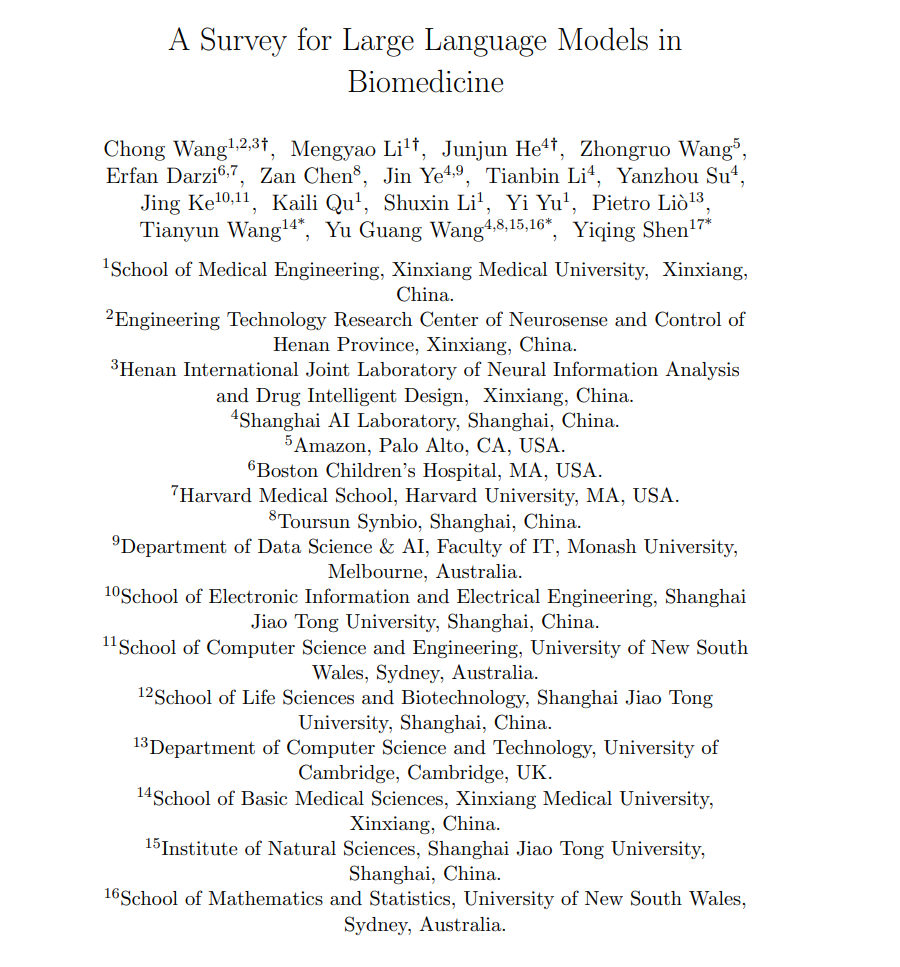 A Survey for Large Language Models in Biomedicine

Chong Wang$^{1,2,3\dagger}$, Mengyao Li$^{1\dagger}$, Junjun He$^{4\dagger}$, Zhongruo Wang$^{5}$, Erfan Darzi$^{6,7}$, Zan Chen$^{8}$, Jin Ye$^{4,9}$, Tianbin Li$^{4}$, Yanzhou Su$^{4}$, Jing Ke$^{10,11}$, Kaili Qu$^{1}$, Shuxin Li$^{1}$, Yi Yu$^{1}$, Pietro Liò$^{13}$, Tianyun Wang$^{14*}$, Yu Guang Wang$^{4,8,15,16*}$, Yiqing Shen$^{17*}$

$^{1}$School of Medical Engineering, Xinxiang Medical University, Xinxiang, China.
$^{2}$Engineering Technology Research Center of Neurosense and Control of Henan Province, Xinxiang, China.
$^{3}$Henan International Joint Laboratory of Neural Information Analysis and Drug Intelligent Design, Xinxiang, China.
$^{4}$Shanghai AI Laboratory, Shanghai, China.
$^{5}$Amazon, Palo Alto, CA, USA.
$^{6}$Boston Children's Hospital, MA, USA.
$^{7}$Harvard Medical School, Harvard University, MA, USA.
$^{8}$Toursun Synbio, Shanghai, China.
$^{9}$Department of Data Science & AI, Faculty of IT, Monash University, Melbourne, Australia.
$^{10}$School of Electronic Information and Electrical Engineering, Shanghai Jiao Tong University, Shanghai, China.
$^{11}$School of Computer Science and Engineering, University of New South Wales, Sydney, Australia.
$^{12}$School of Life Sciences and Biotechnology, Shanghai Jiao Tong University, Shanghai, China.
$^{13}$Department of Computer Science and Technology, University of Cambridge, Cambridge, UK.
$^{14}$School of Basic Medical Sciences, Xinxiang Medical University, Xinxiang, China.
$^{15}$Institute of Natural Sciences, Shanghai Jiao Tong University, Shanghai, China.
$^{16}$School of Mathematics and Statistics, University of New South Wales, Sydney, Australia.